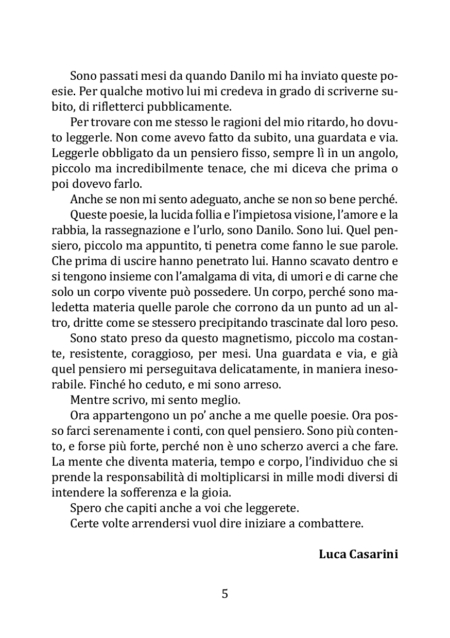 Sono passati mesi da quando Danilo mi ha inviato queste poesie. Per qualche motivo lui mi credeva in grado di scriverne subito, di rifletterci pubblicamente.

Per trovare con me stesso le ragioni del mio ritardo, ho dovuto leggerle. Non come avevo fatto da subito, una guardata e via. Leggerle obbligato da un pensiero fisso, sempre lì in un angolo, piccolo ma incredibilmente tenace, che mi diceva che prima o poi dovevo farlo.

Anche se non mi sento adeguato, anche se non so bene perché.

Queste poesie, la lucida follia e l'impietosa visione, l'amore e la rabbia, la rassegnazione e l'urlo, sono Danilo. Sono lui. Quel pensiero, piccolo ma appuntito, ti penetra come fanno le sue parole. Che prima di uscire hanno penetrato lui. Hanno scavato dentro e si tengono insieme con l'amalgama di vita, di umori e di carne che solo un corpo vivente può possedere. Un corpo, perché sono maledetta materia quelle parole che corrono da un punto ad un altro, dritte come se stessero precipitando trascinate dal loro peso.

Sono stato preso da questo magnetismo, piccolo ma costante, resistente, coraggioso, per mesi. Una guardata e via, e già quel pensiero mi perseguitava delicatamente, in maniera inesorabile. Finché ho ceduto, e mi sono arreso.

Mentre scrivo, mi sento meglio.

Ora appartengono un po' anche a me quelle poesie. Ora posso farci serenamente i conti, con quel pensiero. Sono più contento, e forse più forte, perché non è uno scherzo averci a che fare. La mente che diventa materia, tempo e corpo, l'individuo che si prende la responsabilità di moltiplicarsi in mille modi diversi di intendere la sofferenza e la gioia.

Spero che capiti anche a voi che leggerete.

Certe volte arrendersi vuol dire iniziare a combattere.

Luca Casarini

5